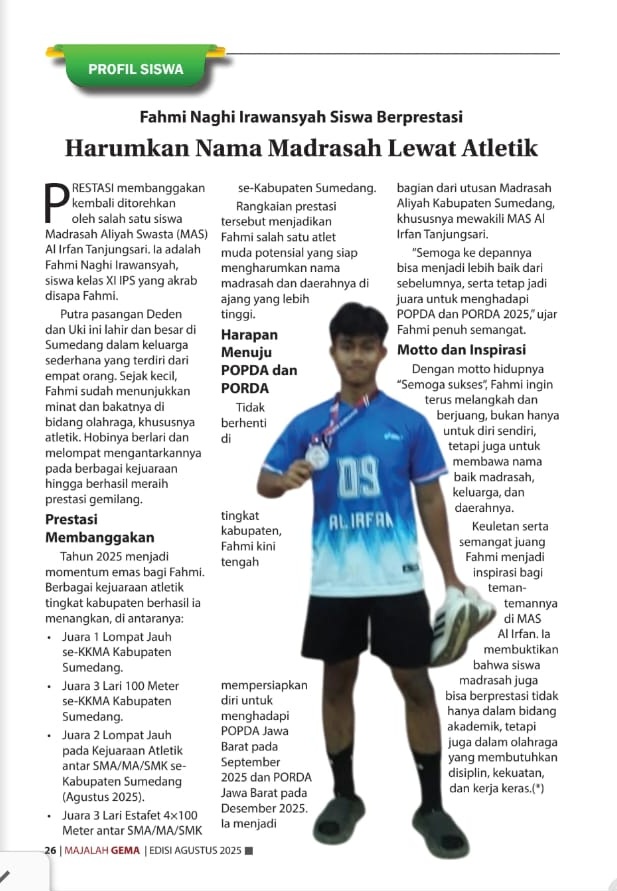 PROFIL SISWA

Fahmi Naghi Irawansyah Siswa Berprestasi

Harumkan Nama Madrasah Lewat Atletik

PRESTASI membanggakan kembali ditorehkan oleh salah satu siswa Madrasah Aliyah Swasta (MAS) Al Irfan Tanjungsari. Ia adalah Fahmi Naghi Irawansyah, siswa kelas XI IPS yang akrab disapa Fahmi.

Putra pasangan Deden dan Uki ini lahir dan besar di Sumedang dalam keluarga sederhana yang terdiri dari empat orang. Sejak kecil, Fahmi sudah menunjukkan minat dan bakatnya di bidang olahraga, khususnya atletik. Hobinya berlari dan melompat mengantarkannya pada berbagai kejuaraan hingga berhasil meraih prestasi gemilang.

Prestasi Membanggakan

Tahun 2025 menjadi momentum emas bagi Fahmi. Berbagai kejuaraan atletik tingkat kabupaten berhasil ia menangkan, di antaranya:

• Juara 1 Lompat Jauh se-KKMA Kabupaten Sumedang.
• Juara 3 Lari 100 Meter se-KKMA Kabupaten Sumedang.
• Juara 2 Lompat Jauh pada Kejuaraan Atletik antar SMA/MA/SMK se-Kabupaten Sumedang (Agustus 2025).
• Juara 3 Lari Estafet 4×100 Meter antar SMA/MA/SMK se-Kabupaten Sumedang.

Rangkaian prestasi tersebut menjadikan Fahmi salah satu atlet muda potensial yang siap mengharumkan nama madrasah dan daerahnya di ajang yang lebih tinggi.

Harapan Menuju POPDA dan PORDA

Tidak berhenti di tingkat kabupaten, Fahmi kini tengah mempersiapkan diri untuk menghadapi POPDA Jawa Barat pada September 2025 dan PORDA Jawa Barat pada Desember 2025. Ia menjadi bagian dari utusan Madrasah Aliyah Kabupaten Sumedang, khususnya mewakili MAS Al Irfan Tanjungsari.

"Semoga ke depannya bisa menjadi lebih baik dari sebelumnya, serta tetap jadi juara untuk menghadapi POPDA dan PORDA 2025," ujar Fahmi penuh semangat.

Motto dan Inspirasi

Dengan motto hidupnya "Semoga sukses", Fahmi ingin terus melangkah dan berjuang, bukan hanya untuk diri sendiri, tetapi juga untuk membawa nama baik madrasah, keluarga, dan daerahnya.

Keuletan serta semangat juang Fahmi menjadi inspirasi bagi teman-temannya di MAS Al Irfan. Ia membuktikan bahwa siswa madrasah juga bisa berprestasi tidak hanya dalam bidang akademik, tetapi juga dalam olahraga yang membutuhkan disiplin, kekuatan, dan kerja keras.(*)

09
AL IRFAN

26 | MAJALAH GEMA | EDISI AGUSTUS 2025